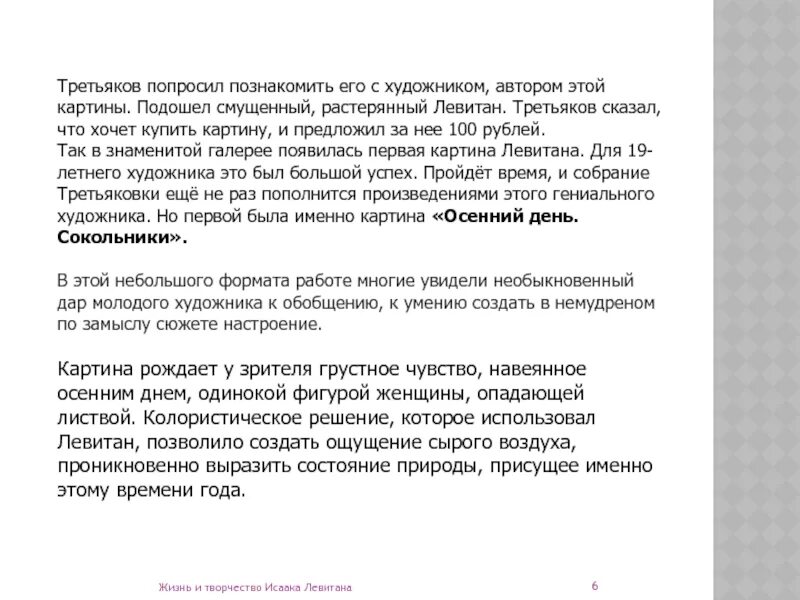 Третьяков попросил познакомить его с художником, автором этой картины. Подошел смущенный, растерянный Левитан. Третьяков сказал, что хочет купить картину, и предложил за нее 100 рублей.
Так в знаменитой галерее появилась первая картина Левитана. Для 19-летнего художника это был большой успех. Пройдёт время, и собрание Третьяковки ещё не раз пополнится произведениями этого гениального художника. Но первой была именно картина «Осенний день. Сокольники».

В этой небольшого формата работе многие увидели необыкновенный дар молодого художника к обобщению, к умению создать в немудреном по замыслу сюжете настроение.

Картина рождает у зрителя грустное чувство, навеянное осенним днем, одинокой фигурой женщины, опадающей листвой. Колористическое решение, которое использовал Левитан, позволило создать ощущение сырого воздуха, проникновенно выразить состояние природы, присущее именно этому времени года.

Жизнь и творчество Исаака Левитана

6